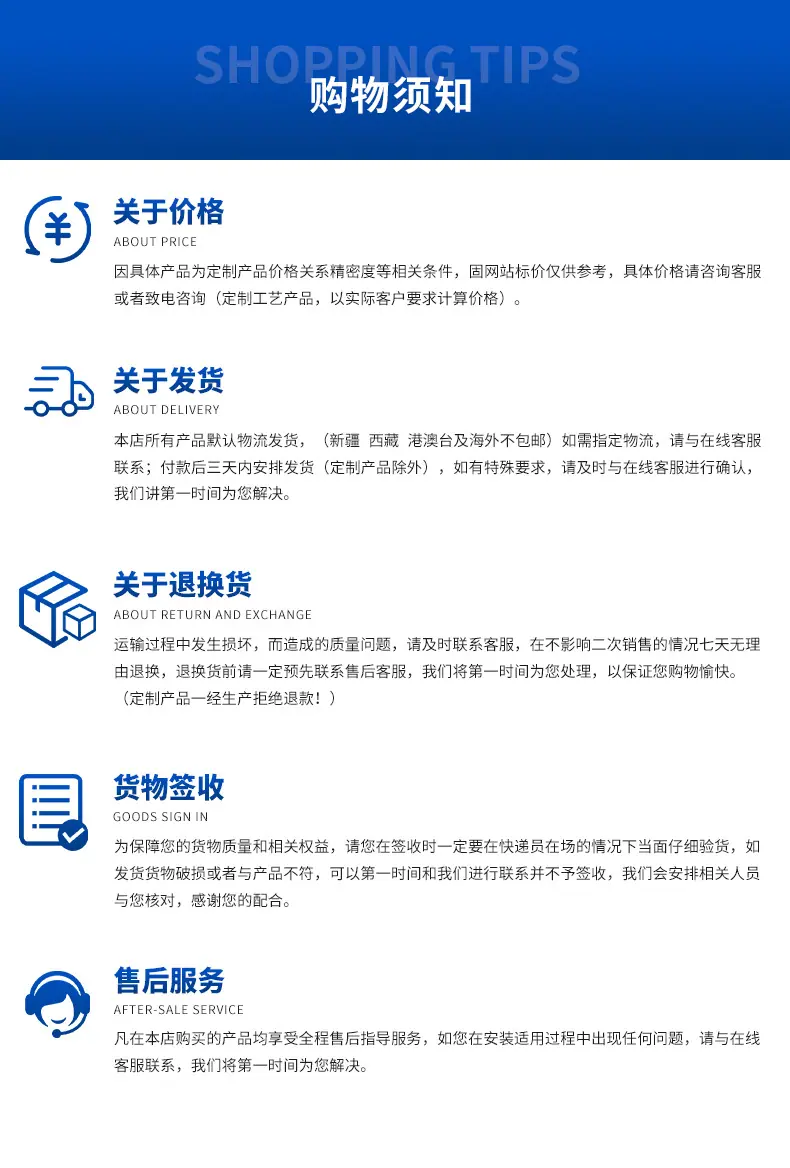 SHOPPING TIPS
购物须知

关于价格
ABOUT PRICE
因具体产品为定制产品价格关系精密度等相关条件，固网站标价仅供参考，具体价格请咨询客服或者致电咨询（定制工艺产品，以实际客户要求计算价格）。

关于发货
ABOUT DELIVERY
本店所有产品默认物流发货，（新疆 西藏 港澳台及海外不包邮）如需指定物流，请与在线客服联系；付款后三天内安排发货（定制产品除外），如有特殊要求，请及时与在线客服进行确认，我们讲第一时间为您解决。

关于退换货
ABOUT RETURN AND EXCHANGE
运输过程中发生损坏，而造成的质量问题，请及时联系客服，在不影响二次销售的情况七天无理由退换，退换货前请一定预先联系售后客服，我们将第一时间为您处理，以保证您购物愉快。（定制产品一经生产拒绝退款！）

货物签收
GOODS SIGN IN
为保障您的货物质量和相关权益，请您在签收时一定要在快递员在场的情况下当面仔细验货，如发货货物破损或者与产品不符，可以第一时间和我们进行联系并不予签收，我们会安排相关人员与您核对，感谢您的配合。

售后服务
AFTER-SALE SERVICE
凡在本店购买的产品均享受全程售后指导服务，如您在安装适用过程中出现任何问题，请与在线客服联系，我们将第一时间为您解决。